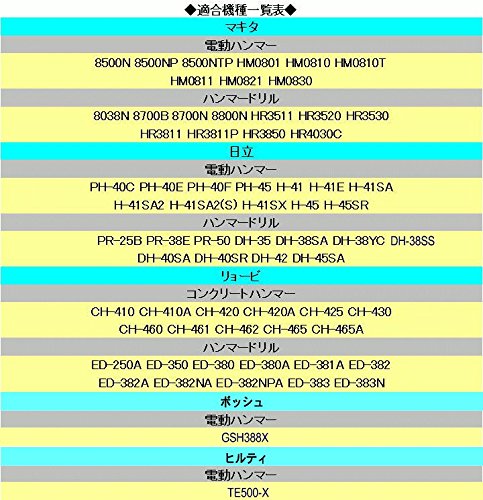 ◆適合機種一覧表◆

マキタ

電動ハンマー

8500N 8500NP 8500NTP HM0801 HM0810 HM0810T HM0811 HM0821 HM0830

ハンマードリル

8038N 8700B 8700N 8800N HR3511 HR3520 HR3530 HR3811 HR3811P HR3850 HR4030C

日立

電動ハンマー

PH-40C PH-40E PH-40F PH-45 H-41 H-41E H-41SA H-41SA2 H-41SA2(S) H-41SX H-45 H-45SR

ハンマードリル

PR-25B PR-38E PR-50 DH-35 DH-38SA DH-38YC DH-38SS DH-40SA DH-40SR DH-42 DH-45SA

リョービ

コンクリートハンマー

CH-410 CH-410A CH-420 CH-420A CH-425 CH-430 CH-460 CH-461 CH-462 CH-465 CH-465A

ハンマードリル

ED-250A ED-350 ED-380 ED-380A ED-381A ED-382 ED-382A ED-382NA ED-382NPA ED-383 ED-383N

ボッシュ

電動ハンマー

GSH388X

ヒルティ

電動ハンマー

TE500-X